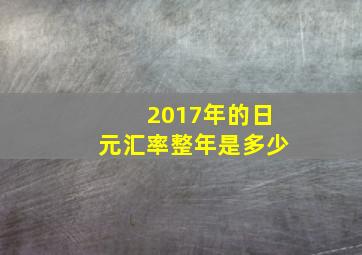 2017年的日元汇率整年是多少